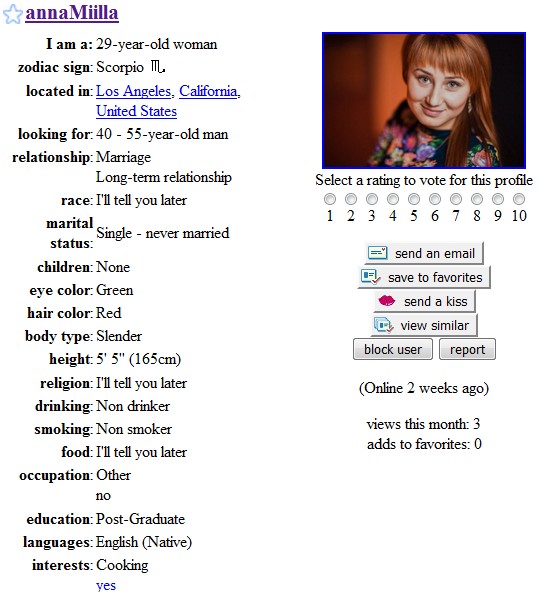 annaMiilla

| | |
|---|---|
| I am a: | 29-year-old woman |
| zodiac sign: | Scorpio ♏ |
| located in: | Los Angeles, California, United States |
| looking for: | 40 - 55-year-old man |
| relationship: | Marriage Long-term relationship |
| race: | I'll tell you later |
| marital status: | Single - never married |
| children: | None |
| eye color: | Green |
| hair color: | Red |
| body type: | Slender |
| height: | 5' 5" (165cm) |
| religion: | I'll tell you later |
| drinking: | Non drinker |
| smoking: | Non smoker |
| food: | I'll tell you later |
| occupation: | Other no |
| education: | Post-Graduate |
| languages: | English (Native) |
| interests: | Cooking yes |

Select a rating to vote for this profile
1 2 3 4 5 6 7 8 9 10

send an email
save to favorites
send a kiss
view similar
block user
report

(Online 2 weeks ago)

views this month: 3
adds to favorites: 0